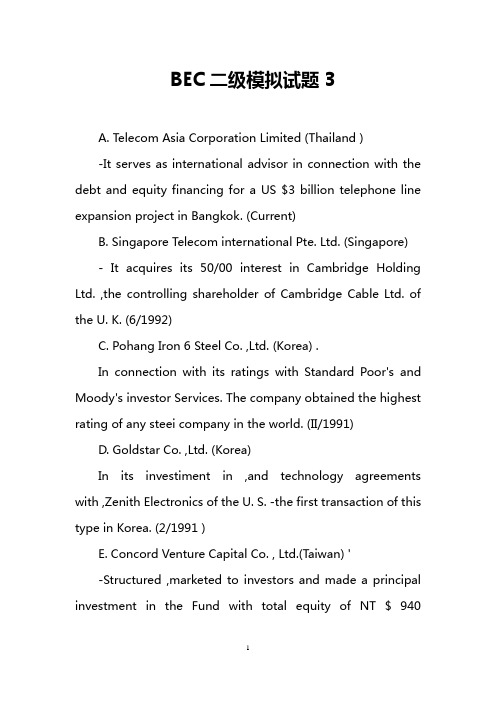 BEC二级模拟试题 3

A. Telecom Asia Corporation Limited (Thailand )

-It serves as international advisor in connection with the debt and equity financing for a US $3 billion telephone line expansion project in Bangkok. (Current)

B. Singapore Telecom international Pte. Ltd. (Singapore)

- It acquires its 50/00 interest in Cambridge Holding Ltd. ,the controlling shareholder of Cambridge Cable Ltd. of the U. K. (6/1992)

C. Pohang Iron 6 Steel Co. ,Ltd. (Korea) .

In connection with its ratings with Standard Poor's and Moody's investor Services. The company obtained the highest rating of any steei company in the world. (II/1991)

D. Goldstar Co. ,Ltd. (Korea)

In its investiment in ,and technology agreements with ,Zenith Electronics of the U. S. -the first transaction of this type in Korea. (2/1991 )

E. Concord Venture Capital Co. , Ltd.(Taiwan) '

-Structured ,marketed to investors and made a principal investment in the Fund with total equity of NT $ 940

1